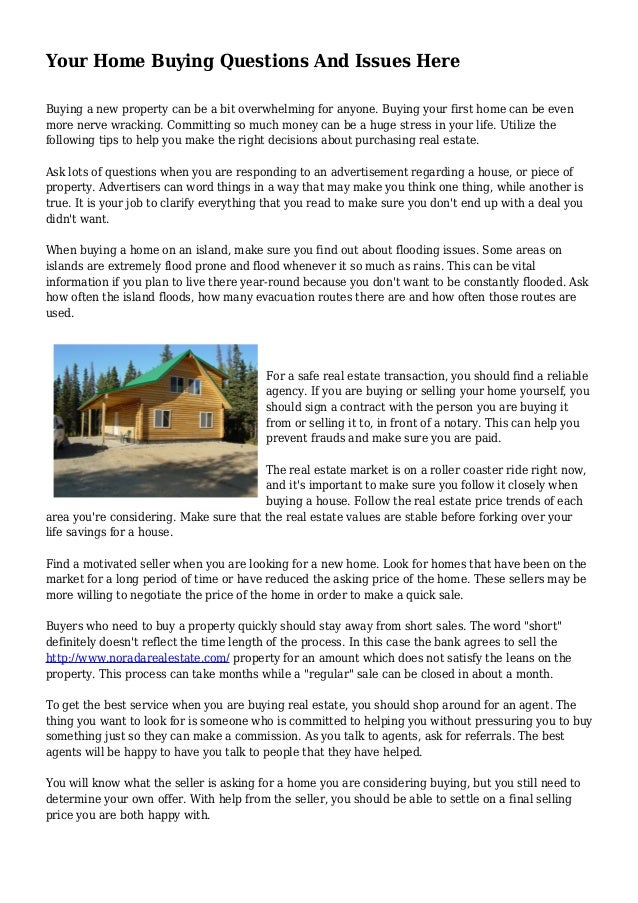 Your Home Buying Questions And Issues Here

Buying a new property can be a bit overwhelming for anyone. Buying your first home can be even more nerve wracking. Committing so much money can be a huge stress in your life. Utilize the following tips to help you make the right decisions about purchasing real estate.

Ask lots of questions when you are responding to an advertisement regarding a house, or piece of property. Advertisers can word things in a way that may make you think one thing, while another is true. It is your job to clarify everything that you read to make sure you don't end up with a deal you didn't want.

When buying a home on an island, make sure you find out about flooding issues. Some areas on islands are extremely flood prone and flood whenever it so much as rains. This can be vital information if you plan to live there year-round because you don't want to be constantly flooded. Ask how often the island floods, how many evacuation routes there are and how often those routes are used.

For a safe real estate transaction, you should find a reliable agency. If you are buying or selling your home yourself, you should sign a contract with the person you are buying it from or selling it to, in front of a notary. This can help you prevent frauds and make sure you are paid.

The real estate market is on a roller coaster ride right now, and it's important to make sure you follow it closely when buying a house. Follow the real estate price trends of each area you're considering. Make sure that the real estate values are stable before forking over your life savings for a house.

Find a motivated seller when you are looking for a new home. Look for homes that have been on the market for a long period of time or have reduced the asking price of the home. These sellers may be more willing to negotiate the price of the home in order to make a quick sale.

Buyers who need to buy a property quickly should stay away from short sales. The word "short" definitely doesn't reflect the time length of the process. In this case the bank agrees to sell the http://www.noradarealestate.com/ property for an amount which does not satisfy the leans on the property. This process can take months while a "regular" sale can be closed in about a month.

To get the best service when you are buying real estate, you should shop around for an agent. The thing you want to look for is someone who is committed to helping you without pressuring you to buy something just so they can make a commission. As you talk to agents, ask for referrals. The best agents will be happy to have you talk to people that they have helped.

You will know what the seller is asking for a home you are considering buying, but you still need to determine your own offer. With help from the seller, you should be able to settle on a final selling price you are both happy with.